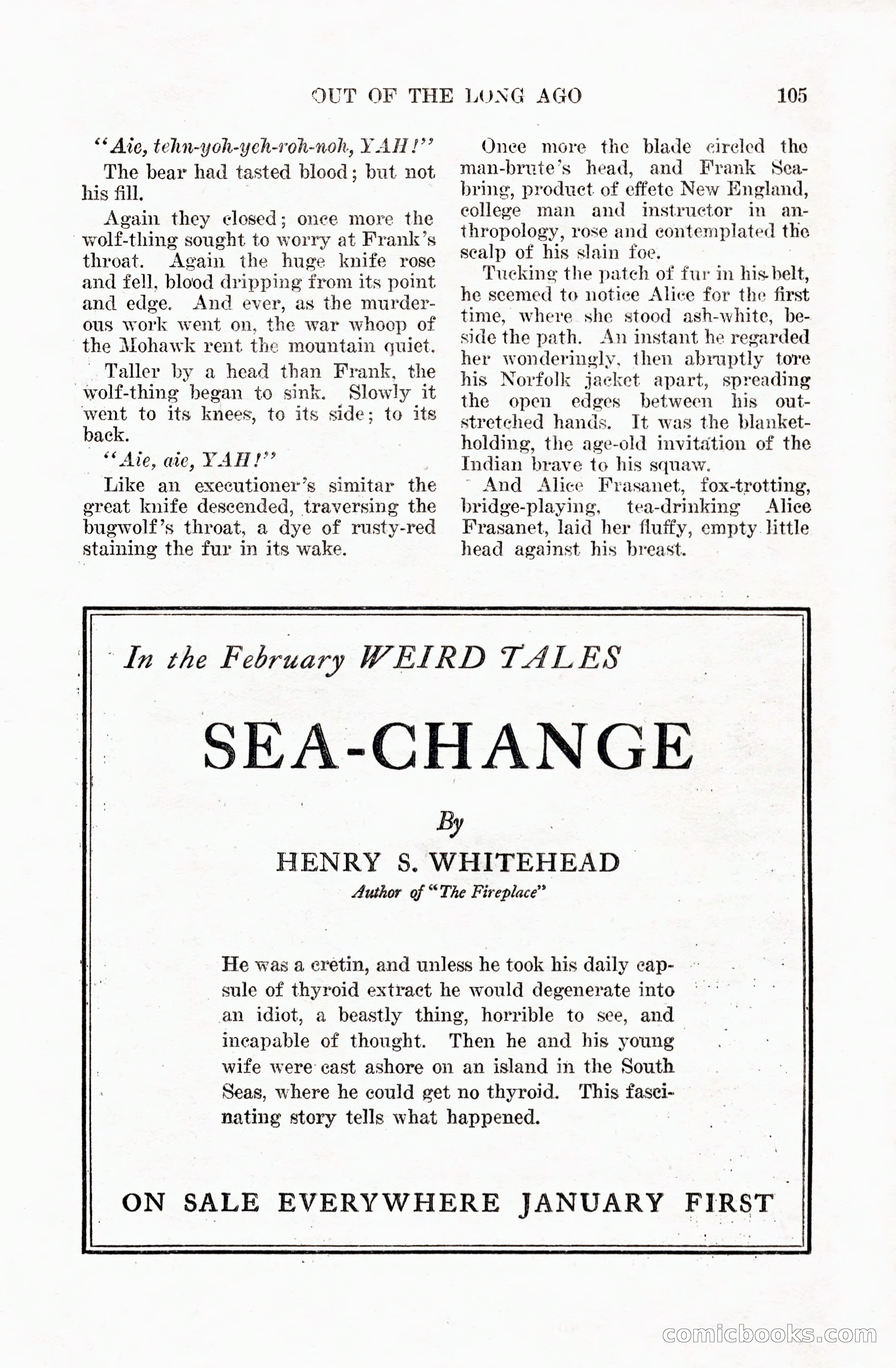 OUT OF THE LONG AGO 105

"Aie, tehn-yoh-yeh-roh-noh, YAH!"

The bear had tasted blood; but not his fill.

Again they closed; once more the wolf-thing sought to worry at Frank's throat. Again the huge knife rose and fell, blood dripping from its point and edge. And ever, as the murderous work went on, the war whoop of the Mohawk rent the mountain quiet.

Taller by a head than Frank, the wolf-thing began to sink. Slowly it went to its knees, to its side; to its back.

"Aie, aie, YAH!"

Like an executioner's simitar the great knife descended, traversing the bugwolf's throat, a dye of rusty-red staining the fur in its wake.

Once more the blade circled the man-brute's head, and Frank Seabring, product of effete New England, college man and instructor in anthropology, rose and contemplated the scalp of his slain foe.

Tucking the patch of fur in his belt, he seemed to notice Alice for the first time, where she stood ash-white, beside the path. An instant he regarded her wonderingly, then abruptly tore his Norfolk jacket apart, spreading the open edges between his outstretched hands. It was the blanket-holding, the age-old invitation of the Indian brave to his squaw.

And Alice Frasanet, fox-trotting, bridge-playing, tea-drinking Alice Frasanet, laid her fluffy, empty little head against his breast.

In the February WEIRD TALES

SEA-CHANGE

By

HENRY S. WHITEHEAD

Author of "The Fireplace"

He was a cretin, and unless he took his daily capsule of thyroid extract he would degenerate into an idiot, a beastly thing, horrible to see, and incapable of thought. Then he and his young wife were cast ashore on an island in the South Seas, where he could get no thyroid. This fascinating story tells what happened.

ON SALE EVERYWHERE JANUARY FIRST

comicbooks.com